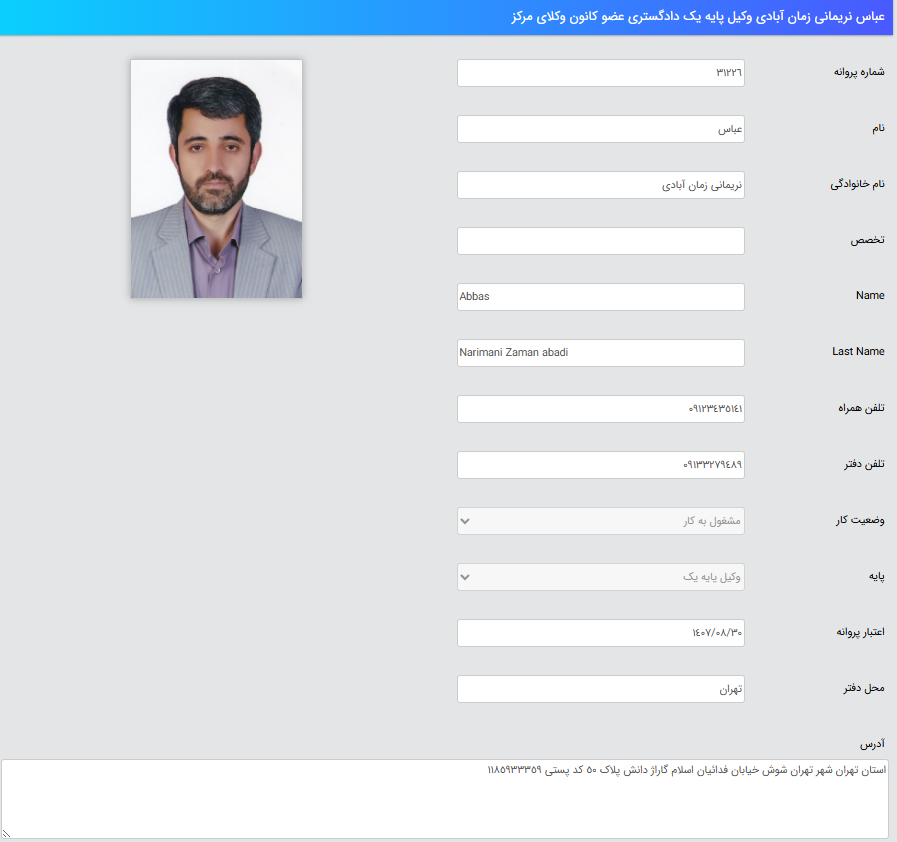 عباس نریمانی زمان آبادی وکیل پایه یک دادگستری عضو کانون وکلای مرکز

شماره پروانه
۳۱۲۲۶

نام
عباس

نام خانوادگی
نریمانی زمان آبادی

تخصص

Name
Abbas

Last Name
Narimani Zaman abadi

تلفن همراه
۰۹۱۲۳۴۳۵۱۴۱

تلفن دفتر
۰۹۱۳۳۲۷۹۴۸۹

وضعیت کار
مشغول به کار

پایه
وکیل پایه یک

اعتبار پروانه
۱۴۰۷/۰۸/۳۰

محل دفتر
تهران

آدرس
استان تهران شهر تهران شوش خیابان فدائیان اسلام گاراژ دانش پلاک ۵۰ کد پستی ۱۱۸۵۹۳۳۳۵۹